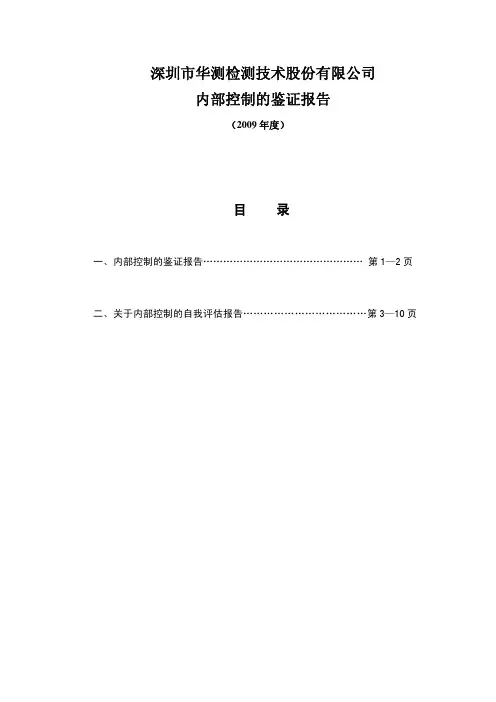 深圳市华测检测技术股份有限公司
内部控制的鉴证报告

（2009年度）

目 录

一、内部控制的鉴证报告 第1—2页

二、关于内部控制的自我评估报告 第3—10页